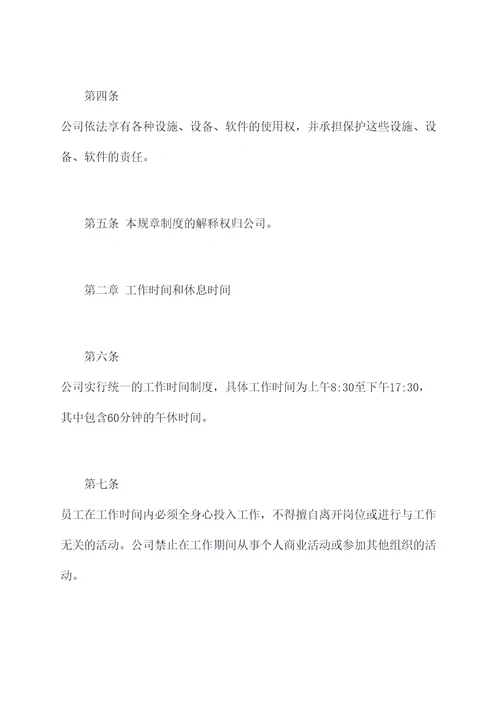 第四条

公司依法享有各种设施、设备、软件的使用权，并承担保护这些设施、设备、软件的责任。

第五条 本规章制度的解释权归公司。

第二章 工作时间和休息时间

第六条

公司实行统一的工作时间制度，具体工作时间为上午8:30至下午17:30，其中包含60分钟的午休时间。

第七条

员工在工作时间内必须全身心投入工作，不得擅自离开岗位或进行与工作无关的活动。公司禁止在工作期间从事个人商业活动或参加其他组织的活动。